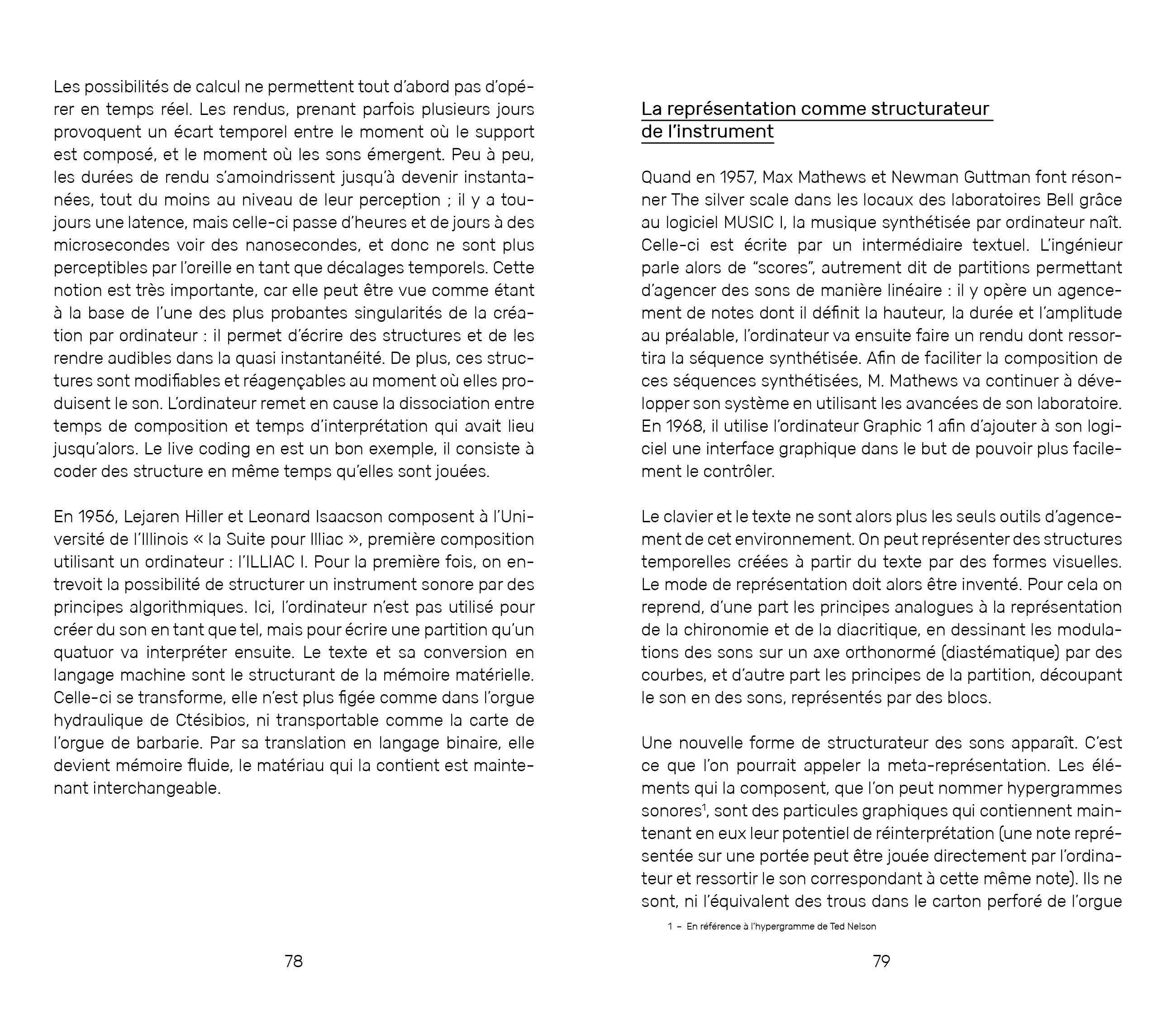 Les possibilités de calcul ne permettent tout d'abord pas d'opérer en temps réel. Les rendus, prenant parfois plusieurs jours provoquent un écart temporel entre le moment où le support est composé, et le moment où les sons émergent. Peu à peu, les durées de rendu s'amoindrissent jusqu'à devenir instantanées, tout du moins au niveau de leur perception ; il y a toujours une latence, mais celle-ci passe d'heures et de jours à des microsecondes voir des nanosecondes, et donc ne sont plus perceptibles par l'oreille en tant que décalages temporels. Cette notion est très importante, car elle peut être vue comme étant à la base de l'une des plus probantes singularités de la création par ordinateur : il permet d'écrire des structures et de les rendre audibles dans la quasi instantanéité. De plus, ces structures sont modifiables et réagençables au moment où elles produisent le son. L'ordinateur remet en cause la dissociation entre temps de composition et temps d'interprétation qui avait lieu jusqu'alors. Le live coding en est un bon exemple, il consiste à coder des structure en même temps qu'elles sont jouées.

En 1956, Lejaren Hiller et Leonard Isaacson composent à l'Université de l'Illinois « la Suite pour Illiac », première composition utilisant un ordinateur : l'ILLIAC I. Pour la première fois, on entrevoit la possibilité de structurer un instrument sonore par des principes algorithmiques. Ici, l'ordinateur n'est pas utilisé pour créer du son en tant que tel, mais pour écrire une partition qu'un quatuor va interpréter ensuite. Le texte et sa conversion en langage machine sont le structurant de la mémoire matérielle. Celle-ci se transforme, elle n'est plus figée comme dans l'orgue hydraulique de Ctésibios, ni transportable comme la carte de l'orgue de barbarie. Par sa translation en langage binaire, elle devient mémoire fluide, le matériau qui la contient est maintenant interchangeable.

78

La représentation comme structurateur de l'instrument

Quand en 1957, Max Mathews et Newman Guttman font résonner The silver scale dans les locaux des laboratoires Bell grâce au logiciel MUSIC I, la musique synthétisée par ordinateur naît. Celle-ci est écrite par un intermédiaire textuel. L'ingénieur parle alors de "scores", autrement dit de partitions permettant d'agencer des sons de manière linéaire : il y opère un agencement de notes dont il définit la hauteur, la durée et l'amplitude au préalable, l'ordinateur va ensuite faire un rendu dont ressortira la séquence synthétisée. Afin de faciliter la composition de ces séquences synthétisées, M. Mathews va continuer à développer son système en utilisant les avancées de son laboratoire. En 1968, il utilise l'ordinateur Graphic 1 afin d'ajouter à son logiciel une interface graphique dans le but de pouvoir plus facilement le contrôler.

Le clavier et le texte ne sont alors plus les seuls outils d'agencement de cet environnement. On peut représenter des structures temporelles créées à partir du texte par des formes visuelles. Le mode de représentation doit alors être inventé. Pour cela on reprend, d'une part les principes analogues à la représentation de la chironomie et de la diacritique, en dessinant les modulations des sons sur un axe orthonormé (diastématique) par des courbes, et d'autre part les principes de la partition, découpant le son en des sons, représentés par des blocs.

Une nouvelle forme de structurateur des sons apparaît. C'est ce que l'on pourrait appeler la meta-représentation. Les éléments qui la composent, que l'on peut nommer hypergrammes sonores$^1$, sont des particules graphiques qui contiennent maintenant en eux leur potentiel de réinterprétation (une note représentée sur une portée peut être jouée directement par l'ordinateur et ressortir le son correspondant à cette même note). Ils ne sont, ni l'équivalent des trous dans le carton perforé de l'orgue

1 – En référence à l'hypergramme de Ted Nelson

79